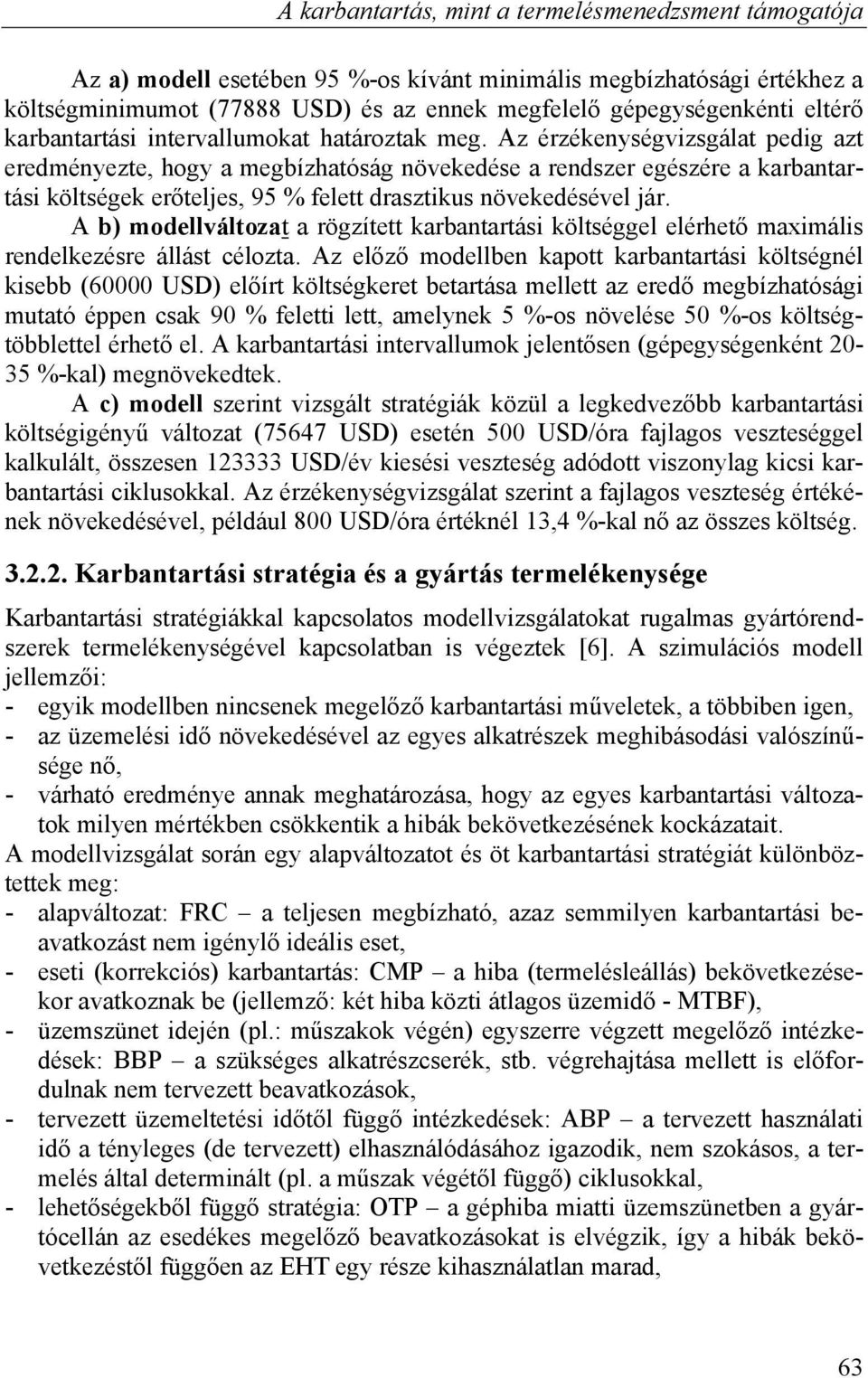 A karbantartás, mint a termelésmenedzsment támogatója

Az a) modell esetében 95 %-os kívánt minimális megbízhatósági értékhez a költségminimumot (77888 USD) és az ennek megfelelő gépegységenkénti eltérő karbantartási intervallumokat határoztak meg. Az érzékenységvizsgálat pedig azt eredményezte, hogy a megbízhatóság növekedése a rendszer egészére a karbantartási költségek erőteljes, 95 % felett drasztikus növekedésével jár.

A b) modellváltozat a rögzített karbantartási költséggel elérhető maximális rendelkezésre állást célozta. Az előző modellben kapott karbantartási költségnél kisebb (60000 USD) előírt költségkeret betartása mellett az eredő megbízhatósági mutató éppen csak 90 % feletti lett, amelynek 5 %-os növelése 50 %-os költségtöbblettel érhető el. A karbantartási intervallumok jelentősen (gépegységenként 20-35 %-kal) megnövekedtek.

A c) modell szerint vizsgált stratégiák közül a legkedvezőbb karbantartási költségigényű változat (75647 USD) esetén 500 USD/óra fajlagos veszteséggel kalkulált, összesen 123333 USD/év kiesési veszteség adódott viszonylag kicsi karbantartási ciklusokkal. Az érzékenységvizsgálat szerint a fajlagos veszteség értékének növekedésével, például 800 USD/óra értéknél 13,4 %-kal nő az összes költség.

3.2.2. Karbantartási stratégia és a gyártás termelékenysége

Karbantartási stratégiákkal kapcsolatos modellvizsgálatokat rugalmas gyártórendszerek termelékenységével kapcsolatban is végeztek [6]. A szimulációs modell jellemzői:
- egyik modellben nincsenek megelőző karbantartási műveletek, a többiben igen,
- az üzemelési idő növekedésével az egyes alkatrészek meghibásodási valószínűsége nő,
- várható eredménye annak meghatározása, hogy az egyes karbantartási változatok milyen mértékben csökkentik a hibák bekövetkezésének kockázatait.
A modellvizsgálat során egy alapváltozatot és öt karbantartási stratégiát különböztettek meg:
- alapváltozat: FRC – a teljesen megbízható, azaz semmilyen karbantartási beavatkozást nem igénylő ideális eset,
- eseti (korrekciós) karbantartás: CMP – a hiba (termelésleállás) bekövetkezésekor avatkoznak be (jellemző: két hiba közti átlagos üzemidő - MTBF),
- üzemszünet idején (pl.: műszakok végén) egyszerre végzett megelőző intézkedések: BBP – a szükséges alkatrészcserék, stb. végrehajtása mellett is előfordulnak nem tervezett beavatkozások,
- tervezett üzemeltetési időtől függő intézkedések: ABP – a tervezett használati idő a tényleges (de tervezett) elhasználódásához igazodik, nem szokásos, a termelés által determinált (pl. a műszak végétől függő) ciklusokkal,
- lehetőségekből függő stratégia: OTP – a géphiba miatti üzemszünetben a gyártócellán az esedékes megelőző beavatkozásokat is elvégzik, így a hibák bekövetkezéstől függően az EHT egy része kihasználatlan marad,

63